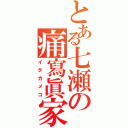 とある七瀬の痛寫眞家
イタカメコ